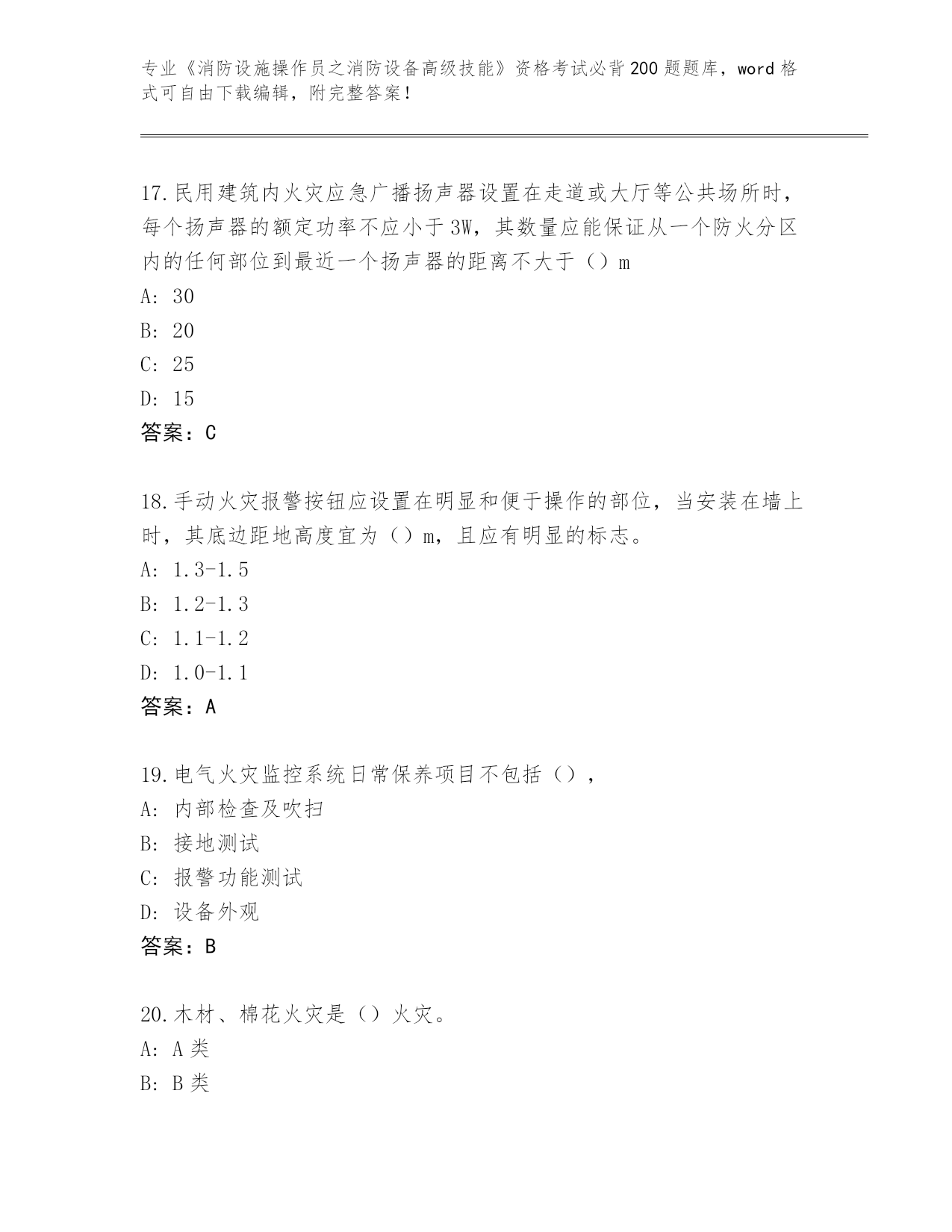 专业《消防设施操作员之消防设备高级技能》资格考试必背200题题库，word格式可自由下载编辑，附完整答案！

17.民用建筑内火灾应急广播扬声器设置在走道或大厅等公共场所时，每个扬声器的额定功率不应小于3W，其数量应能保证从一个防火分区内的任何部位到最近一个扬声器的距离不大于（）m
A: 30
B: 20
C: 25
D: 15
答案：C

18.手动火灾报警按钮应设置在明显和便于操作的部位，当安装在墙上时，其底边距地高度宜为（）m，且应有明显的标志。
A: 1.3-1.5
B: 1.2-1.3
C: 1.1-1.2
D: 1.0-1.1
答案：A

19.电气火灾监控系统日常保养项目不包括（），
A: 内部检查及吹扫
B: 接地测试
C: 报警功能测试
D: 设备外观
答案：B

20.木材、棉花火灾是（）火灾。
A: A类
B: B类